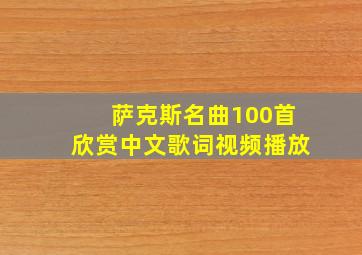 萨克斯名曲100首
欣赏中文歌词视频播放